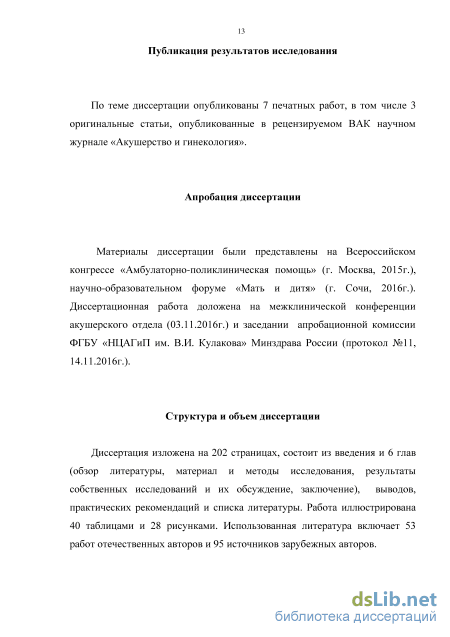 13

Публикация результатов исследования

По теме диссертации опубликованы 7 печатных работ, в том числе 3 оригинальные статьи, опубликованные в рецензируемом ВАК научном журнале «Акушерство и гинекология».

Апробация диссертации

Материалы диссертации были представлены на Всероссийском конгрессе «Амбулаторно-поликлиническая помощь» (г. Москва, 2015г.), научно-образовательном форуме «Мать и дитя» (г. Сочи, 2016г.). Диссертационная работа доложена на межклинической конференции акушерского отдела (03.11.2016г.) и заседании апробационной комиссии ФГБУ «НЦАГиП им. В.И. Кулакова» Минздрава России (протокол №11, 14.11.2016г.).

Структура и объем диссертации

Диссертация изложена на 202 страницах, состоит из введения и 6 глав (обзор литературы, материал и методы исследования, результаты собственных исследований и их обсуждение, заключение), выводов, практических рекомендаций и списка литературы. Работа иллюстрирована 40 таблицами и 28 рисунками. Использованная литература включает 53 работ отечественных авторов и 95 источников зарубежных авторов.

dsLib.net
библиотека диссертаций